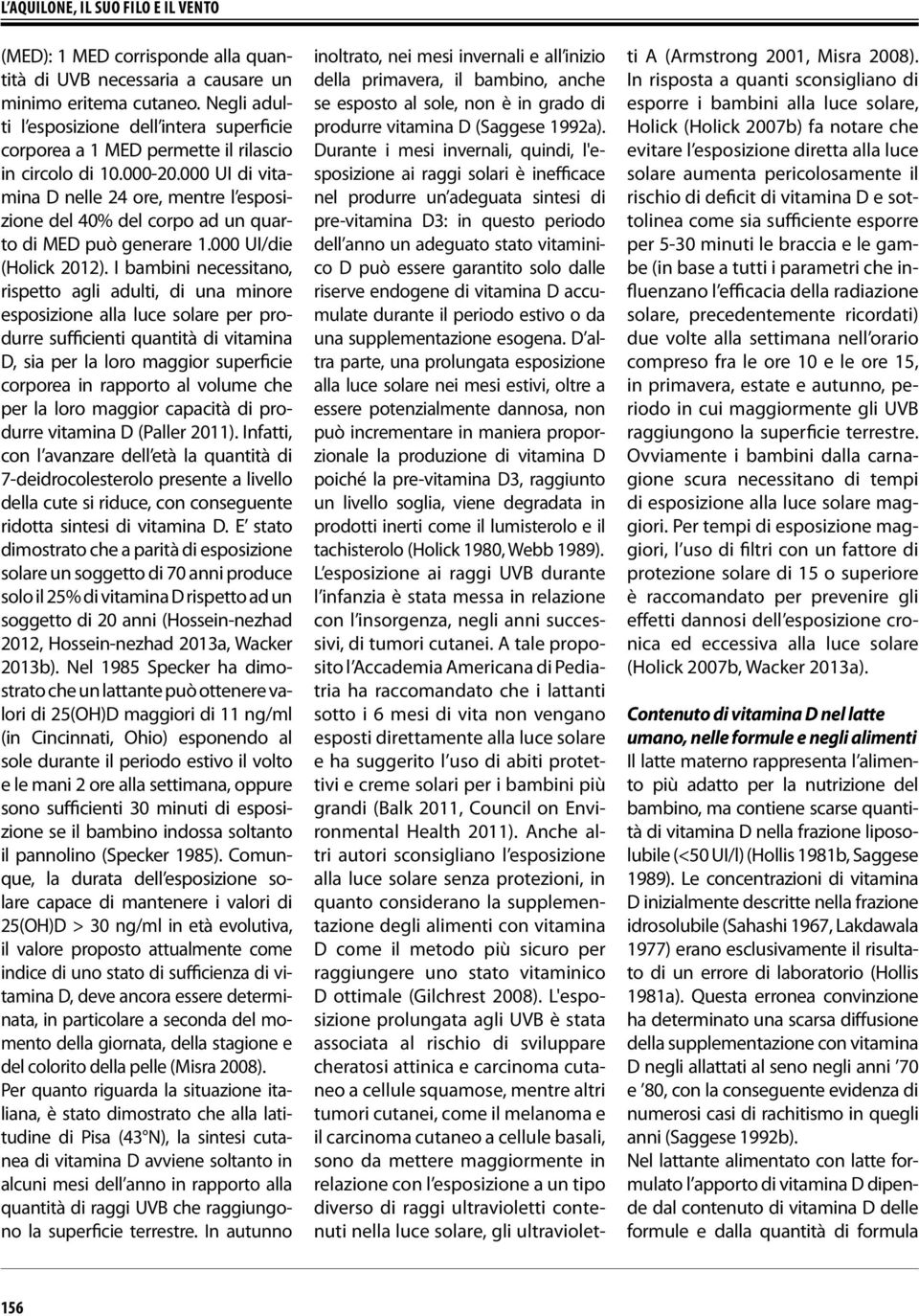 L'AQUILONE, IL SUO FILO E IL VENTO

(MED): 1 MED corrisponde alla quantità di UVB necessaria a causare un minimo eritema cutaneo. Negli adulti l'esposizione dell'intera superficie corporea a 1 MED permette il rilascio in circolo di 10.000-20.000 UI di vitamina D nelle 24 ore, mentre l'esposizione del 40% del corpo ad un quarto di MED può generare 1.000 UI/die (Holick 2012). I bambini necessitano, rispetto agli adulti, di una minore esposizione alla luce solare per produrre sufficienti quantità di vitamina D, sia per la loro maggior superficie corporea in rapporto al volume che per la loro maggior capacità di produrre vitamina D (Paller 2011). Infatti, con l'avanzare dell'età la quantità di 7-deidrocolesterolo presente a livello della cute si riduce, con conseguente ridotta sintesi di vitamina D. E' stato dimostrato che a parità di esposizione solare un soggetto di 70 anni produce solo il 25% di vitamina D rispetto ad un soggetto di 20 anni (Hossein-nezhad 2012, Hossein-nezhad 2013a, Wacker 2013b). Nel 1985 Specker ha dimostrato che un lattante può ottenere valori di 25(OH)D maggiori di 11 ng/ml (in Cincinnati, Ohio) esponendo al sole durante il periodo estivo il volto e le mani 2 ore alla settimana, oppure sono sufficienti 30 minuti di esposizione se il bambino indossa soltanto il pannolino (Specker 1985). Comunque, la durata dell'esposizione solare capace di mantenere i valori di 25(OH)D > 30 ng/ml in età evolutiva, il valore proposto attualmente come indice di uno stato di sufficienza di vitamina D, deve ancora essere determinata, in particolare a seconda del momento della giornata, della stagione e del colorito della pelle (Misra 2008).
Per quanto riguarda la situazione italiana, è stato dimostrato che alla latitudine di Pisa (43°N), la sintesi cutanea di vitamina D avviene soltanto in alcuni mesi dell'anno in rapporto alla quantità di raggi UVB che raggiungono la superficie terrestre. In autunno inoltrato, nei mesi invernali e all'inizio della primavera, il bambino, anche se esposto al sole, non è in grado di produrre vitamina D (Saggese 1992a). Durante i mesi invernali, quindi, l'esposizione ai raggi solari è inefficace nel produrre un'adeguata sintesi di pre-vitamina D3: in questo periodo dell'anno un adeguato stato vitaminico D può essere garantito solo dalle riserve endogene di vitamina D accumulate durante il periodo estivo o da una supplementazione esogena. D'altra parte, una prolungata esposizione alla luce solare nei mesi estivi, oltre a essere potenzialmente dannosa, non può incrementare in maniera proporzionale la produzione di vitamina D poiché la pre-vitamina D3, raggiunto un livello soglia, viene degradata in prodotti inerti come il lumisterolo e il tachisterolo (Holick 1980, Webb 1989). L'esposizione ai raggi UVB durante l'infanzia è stata messa in relazione con l'insorgenza, negli anni successivi, di tumori cutanei. A tale proposito l'Accademia Americana di Pediatria ha raccomandato che i lattanti sotto i 6 mesi di vita non vengano esposti direttamente alla luce solare e ha suggerito l'uso di abiti protettivi e creme solari per i bambini più grandi (Balk 2011, Council on Environmental Health 2011). Anche altri autori sconsigliano l'esposizione alla luce solare senza protezioni, in quanto considerano la supplementazione degli alimenti con vitamina D come il metodo più sicuro per raggiungere uno stato vitaminico D ottimale (Gilchrest 2008). L'esposizione prolungata agli UVB è stata associata al rischio di sviluppare cheratosi attinica e carcinoma cutaneo a cellule squamose, mentre altri tumori cutanei, come il melanoma e il carcinoma cutaneo a cellule basali, sono da mettere maggiormente in relazione con l'esposizione a un tipo diverso di raggi ultravioletti contenuti nella luce solare, gli ultravioletti A (Armstrong 2001, Misra 2008). In risposta a quanti sconsigliano di esporre i bambini alla luce solare, Holick (Holick 2007b) fa notare che evitare l'esposizione diretta alla luce solare aumenta pericolosamente il rischio di deficit di vitamina D e sottolinea come sia sufficiente esporre per 5-30 minuti le braccia e le gambe (in base a tutti i parametri che influenzano l'efficacia della radiazione solare, precedentemente ricordati) due volte alla settimana nell'orario compreso fra le ore 10 e le ore 15, in primavera, estate e autunno, periodo in cui maggiormente gli UVB raggiungono la superficie terrestre. Ovviamente i bambini dalla carnagione scura necessitano di tempi di esposizione alla luce solare maggiori. Per tempi di esposizione maggiori, l'uso di filtri con un fattore di protezione solare di 15 o superiore è raccomandato per prevenire gli effetti dannosi dell'esposizione cronica ed eccessiva alla luce solare (Holick 2007b, Wacker 2013a).

Contenuto di vitamina D nel latte umano, nelle formule e negli alimenti
Il latte materno rappresenta l'alimento più adatto per la nutrizione del bambino, ma contiene scarse quantità di vitamina D nella frazione liposolubile (<50 UI/l) (Hollis 1981b, Saggese 1989). Le concentrazioni di vitamina D inizialmente descritte nella frazione idrosolubile (Sahashi 1967, Lakdawala 1977) erano esclusivamente il risultato di un errore di laboratorio (Hollis 1981a). Questa erronea convinzione ha determinato una scarsa diffusione della supplementazione con vitamina D negli allattati al seno negli anni '70 e '80, con la conseguente evidenza di numerosi casi di rachitismo in quegli anni (Saggese 1992b).
Nel lattante alimentato con latte formulato l'apporto di vitamina D dipende dal contenuto di vitamina D delle formule e dalla quantità di formula

156